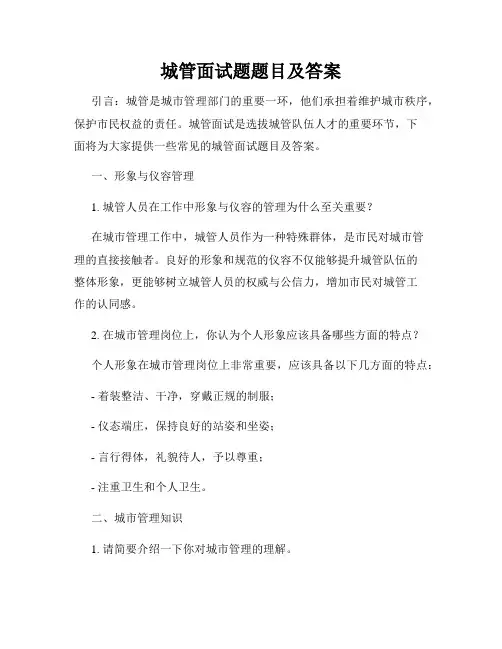 城管面试题题目及答案

引言：城管是城市管理部门的重要一环，他们承担着维护城市秩序，保护市民权益的责任。城管面试是选拔城管队伍人才的重要环节，下面将为大家提供一些常见的城管面试题目及答案。

一、形象与仪容管理

1. 城管人员在工作中形象与仪容的管理为什么至关重要？

在城市管理工作中，城管人员作为一种特殊群体，是市民对城市管理的直接接触者。良好的形象和规范的仪容不仅能够提升城管队伍的整体形象，更能够树立城管人员的权威与公信力，增加市民对城管工作的认同感。

2. 在城市管理岗位上，你认为个人形象应该具备哪些方面的特点？

个人形象在城市管理岗位上非常重要，应该具备以下几方面的特点：

- 着装整洁、干净，穿戴正规的制服；

- 仪态端庄，保持良好的站姿和坐姿；

- 言行得体，礼貌待人，予以尊重；

- 注重卫生和个人卫生。

二、城市管理知识

1. 请简要介绍一下你对城市管理的理解。